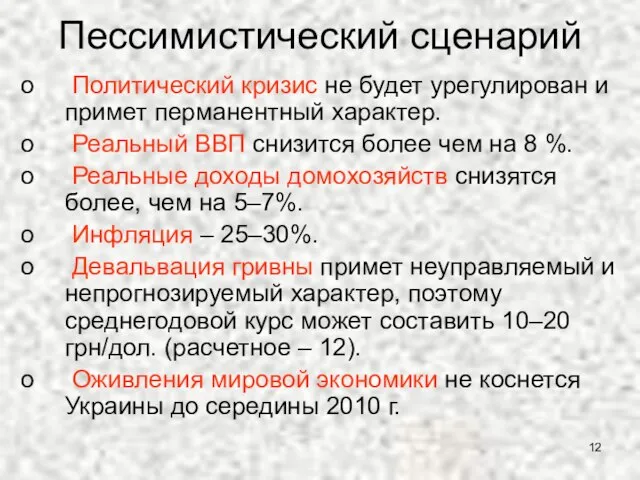 Пессимистический сценарий

o Политический кризис не будет урегулирован и примет перманентный характер.

o Реальный ВВП снизится более чем на 8 %.

o Реальные доходы домохозяйств снизятся более, чем на 5–7%.

o Инфляция – 25–30%.

o Девальвация гривны примет неуправляемый и непрогнозируемый характер, поэтому среднегодовой курс может составить 10–20 грн/дол. (расчетное – 12).

o Оживления мировой экономики не коснется Украины до середины 2010 г.

12